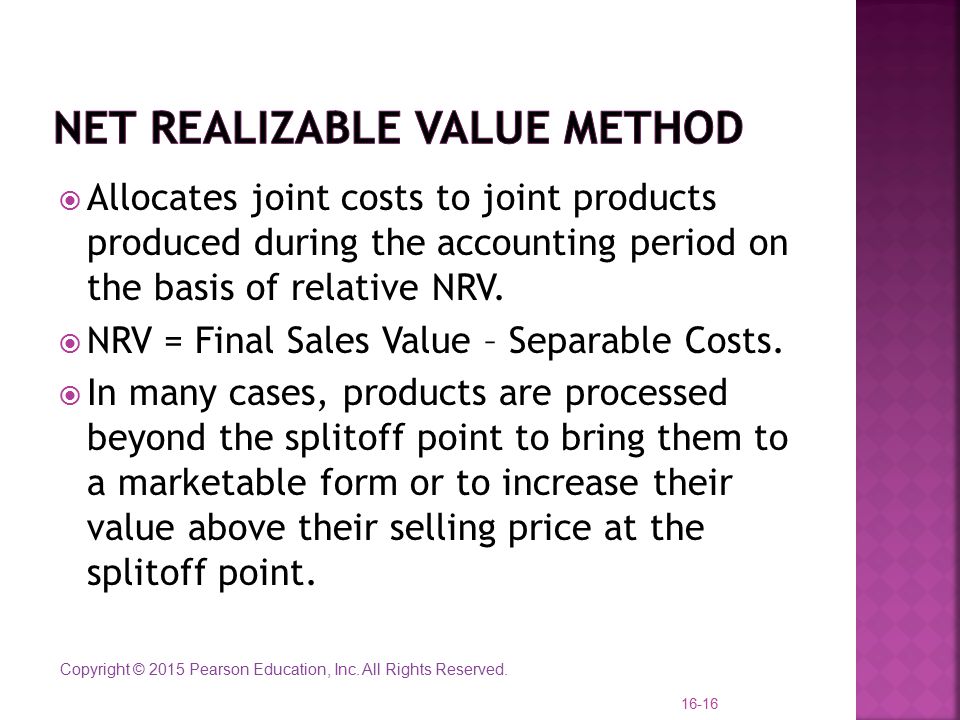 NET REALIZABLE VALUE METHOD

Allocates joint costs to joint products produced during the accounting period on the basis of relative NRV.

NRV = Final Sales Value – Separable Costs.

In many cases, products are processed beyond the splitoff point to bring them to a marketable form or to increase their value above their selling price at the splitoff point.

Copyright © 2015 Pearson Education, Inc. All Rights Reserved.

16-16